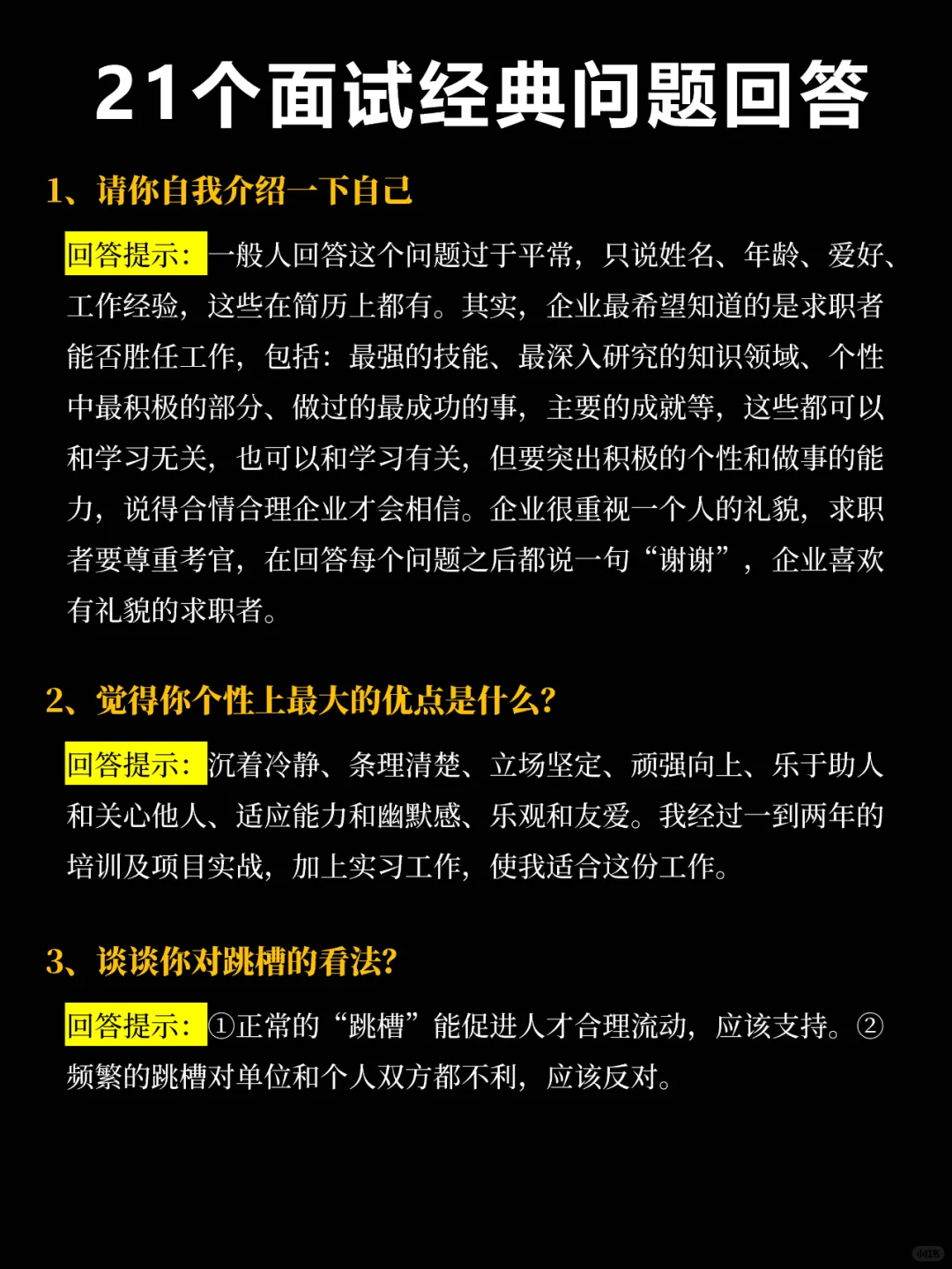 21个面试经典问题回答

1、请你自我介绍一下自己

回答提示：一般人回答这个问题过于平常，只说姓名、年龄、爱好、工作经验，这些在简历上都有。其实，企业最希望知道的是求职者能否胜任工作，包括：最强的技能、最深入研究的知识领域、个性中最积极的部分、做过的最成功的事，主要的成就等，这些都可以和学习无关，也可以和学习有关，但要突出积极的个性和做事的能力，说得合情合理企业才会相信。企业很重视一个人的礼貌，求职者要尊重考官，在回答每个问题之后都说一句“谢谢”，企业喜欢有礼貌的求职者。

2、觉得你个性上最大的优点是什么？

回答提示：沉着冷静、条理清楚、立场坚定、顽强向上、乐于助人和关心他人、适应能力和幽默感、乐观和友爱。我经过一到两年的培训及项目实战，加上实习工作，使我适合这份工作。

3、谈谈你对跳槽的看法？

回答提示：①正常的“跳槽”能促进人才合理流动，应该支持。②频繁的跳槽对单位和个人双方都不利，应该反对。